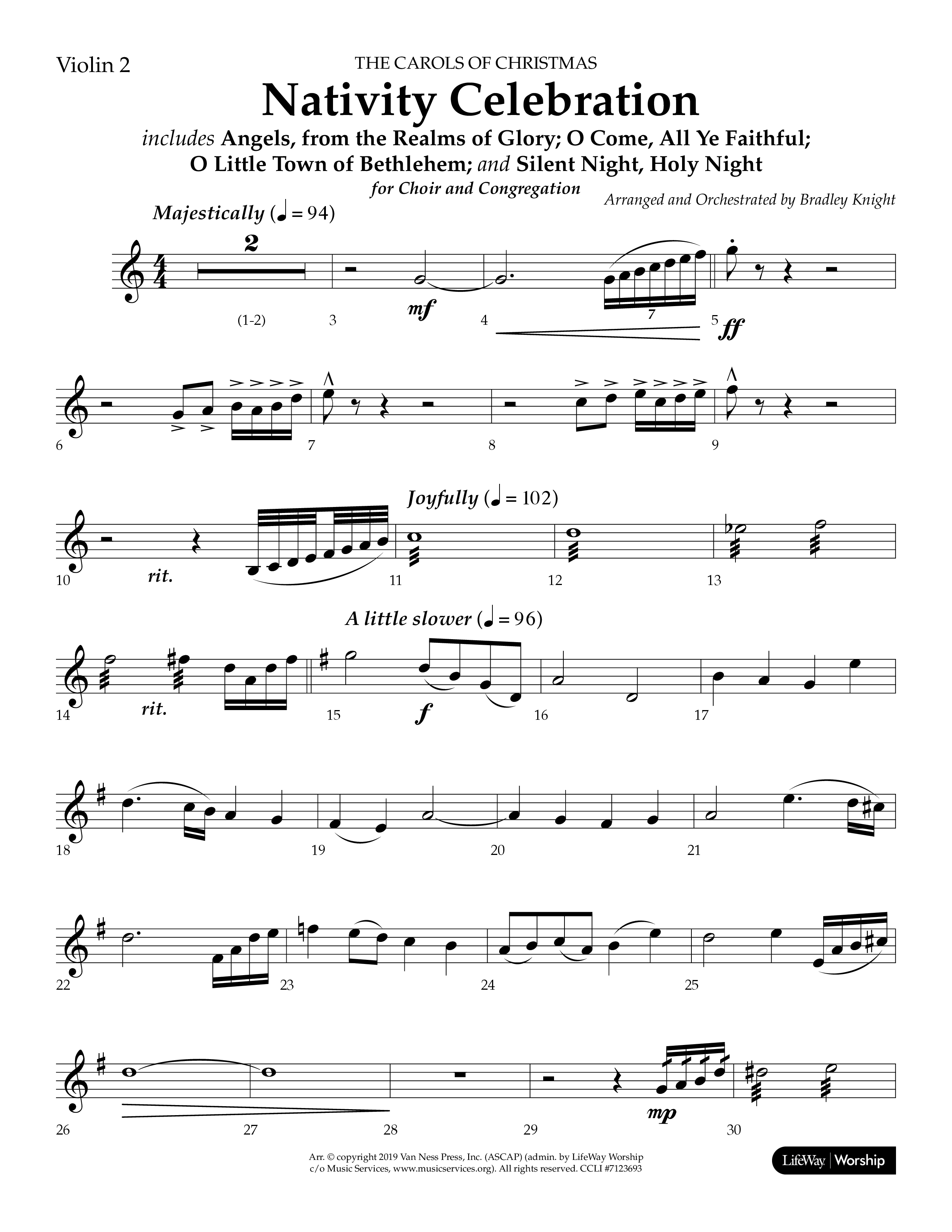 Violin 2

THE CAROLS OF CHRISTMAS

Nativity Celebration

includes Angels, from the Realms of Glory; O Come, All Ye Faithful; O Little Town of Bethlehem; and Silent Night, Holy Night

for Choir and Congregation

Arranged and Orchestrated by Bradley Knight

Majestically (♩ = 94)

2

(1-2) 3 mf 4 7 5 ff

6 7 8 9

Joyfully (♩ = 102)

10 rit. 11 12 13

A little slower (♩ = 96)

14 rit. 15 f 16 17

18 19 20 21

22 23 24 25

26 27 28 29 mp 30

Arr. © copyright 2019 Van Ness Press, Inc. (ASCAP) (admin. by LifeWay Worship c/o Music Services, www.musicservices.org). All rights reserved. CCLI #7123693

LifeWay | Worship